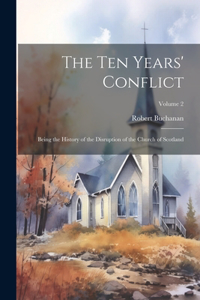 The Ten Years' Conflict

Volume 2

Robert Buchanan

Being the History of the Disruption of the Church of Scotland